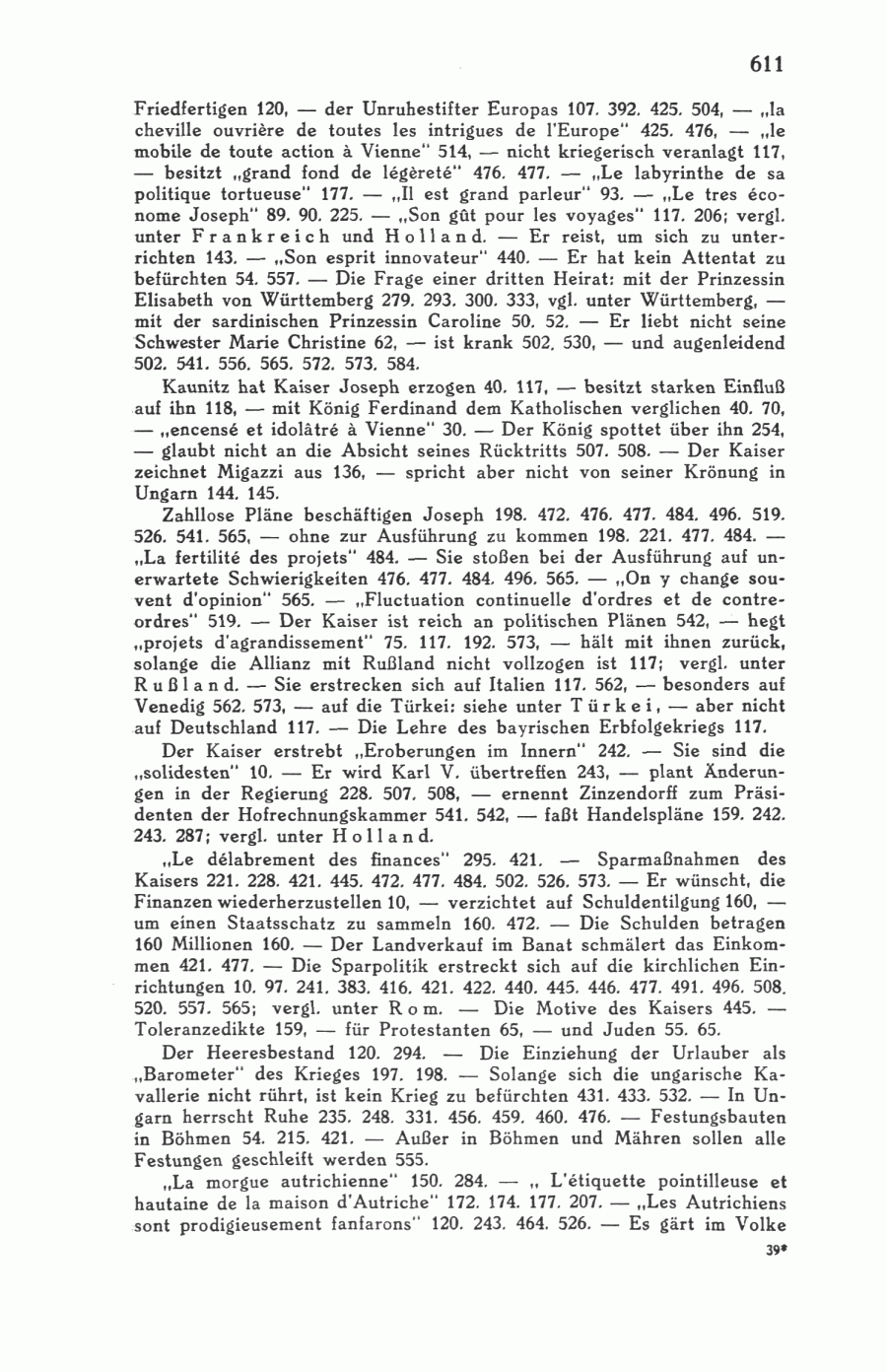 611

Friedfertigen 120, — der Unruhestifter Europas 107. 392. 425. 504, — „la cheville ouvrière de toutes les intrigues de l'Europe" 425. 476, — „le mobile de toute action à Vienne" 514, — nicht kriegerisch veranlagt 117, — besitzt „grand fond de légèreté" 476. 477. — „Le labyrinthe de sa politique tortueuse" 177. — „Il est grand parleur" 93. — „Le tres économe Joseph" 89. 90. 225. — „Son gût pour les voyages" 117. 206; vergl. unter Frankreich und Holland. — Er reist, um sich zu unterrichten 143. — „Son esprit innovateur" 440. — Er hat kein Attentat zu befürchten 54. 557. — Die Frage einer dritten Heirat: mit der Prinzessin Elisabeth von Württemberg 279. 293. 300. 333, vgl. unter Württemberg, — mit der sardinischen Prinzessin Caroline 50. 52. — Er liebt nicht seine Schwester Marie Christine 62, — ist krank 502. 530, — und augenleidend 502. 541. 556. 565. 572. 573. 584.

Kaunitz hat Kaiser Joseph erzogen 40. 117, — besitzt starken Einfluß auf ihn 118, — mit König Ferdinand dem Katholischen verglichen 40. 70, — „encensé et idolâtré à Vienne" 30. — Der König spottet über ihn 254, — glaubt nicht an die Absicht seines Rücktritts 507. 508. — Der Kaiser zeichnet Migazzi aus 136, — spricht aber nicht von seiner Krönung in Ungarn 144. 145.

Zahllose Pläne beschäftigen Joseph 198. 472. 476. 477. 484. 496. 519. 526. 541. 565, — ohne zur Ausführung zu kommen 198. 221. 477. 484. — „La fertilité des projets" 484. — Sie stoßen bei der Ausführung auf unerwartete Schwierigkeiten 476. 477. 484. 496. 565. — „On y change souvent d'opinion" 565. — „Fluctuation continuelle d'ordres et de contreordres" 519. — Der Kaiser ist reich an politischen Plänen 542, — hegt „projets d'agrandissement" 75. 117. 192. 573, — hält mit ihnen zurück, solange die Allianz mit Rußland nicht vollzogen ist 117; vergl. unter Rußland. — Sie erstrecken sich auf Italien 117. 562, — besonders auf Venedig 562. 573, — auf die Türkei: siehe unter Türkei, — aber nicht auf Deutschland 117. — Die Lehre des bayrischen Erbfolgekriegs 117.

Der Kaiser erstrebt „Eroberungen im Innern" 242. — Sie sind die „solidesten" 10. — Er wird Karl V. übertreffen 243, — plant Änderungen in der Regierung 228. 507. 508, — ernennt Zinzendorff zum Präsidenten der Hofrechnungskammer 541. 542, — faßt Handelspläne 159. 242. 243. 287; vergl. unter Holland.

„Le délabrement des finances" 295. 421. — Sparmaßnahmen des Kaisers 221. 228. 421. 445. 472. 477. 484. 502. 526. 573. — Er wünscht, die Finanzen wiederherzustellen 10, — verzichtet auf Schuldentilgung 160, — um einen Staatsschatz zu sammeln 160. 472. — Die Schulden betragen 160 Millionen 160. — Der Landverkauf im Banat schmälert das Einkommen 421. 477. — Die Sparpolitik erstreckt sich auf die kirchlichen Einrichtungen 10. 97. 241. 383. 416. 421. 422. 440. 445. 446. 477. 491. 496. 508. 520. 557. 565; vergl. unter Rom. — Die Motive des Kaisers 445. — Toleranzedikte 159, — für Protestanten 65, — und Juden 55. 65.

Der Heeresbestand 120. 294. — Die Einziehung der Urlauber als „Barometer" des Krieges 197. 198. — Solange sich die ungarische Kavallerie nicht rührt, ist kein Krieg zu befürchten 431. 433. 532. — In Ungarn herrscht Ruhe 235. 248. 331. 456. 459. 460. 476. — Festungsbauten in Böhmen 54. 215. 421. — Außer in Böhmen und Mähren sollen alle Festungen geschleift werden 555.

„La morgue autrichienne" 150. 284. — „ L'étiquette pointilleuse et hautaine de la maison d'Autriche" 172. 174. 177. 207. — „Les Autrichiens sont prodigieusement fanfarons" 120. 243. 464. 526. — Es gärt im Volke

39*